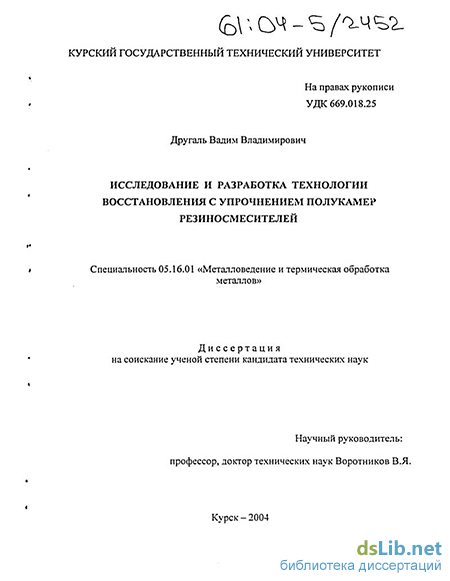 61:04-5/2452

КУРСКИЙ ГОСУДАРСТВЕННЫЙ ТЕХНИЧЕСКИЙ УНИВЕРСИТЕТ

На правах рукописи
УДК 669.018.25

Другаль Вадим Владимирович

ИССЛЕДОВАНИЕ И РАЗРАБОТКА ТЕХНОЛОГИИ ВОССТАНОВЛЕНИЯ С УПРОЧНЕНИЕМ ПОЛУКАМЕР РЕЗИНОСМЕСИТЕЛЕЙ

Специальность 05.16.01 «Металловедение и термическая обработка металлов»

Диссертация
на соискание ученой степени кандидата технических наук

Научный руководитель:

профессор, доктор технических наук Воротников В.Я.

Курск – 2004

dsLib.net
библиотека диссертаций